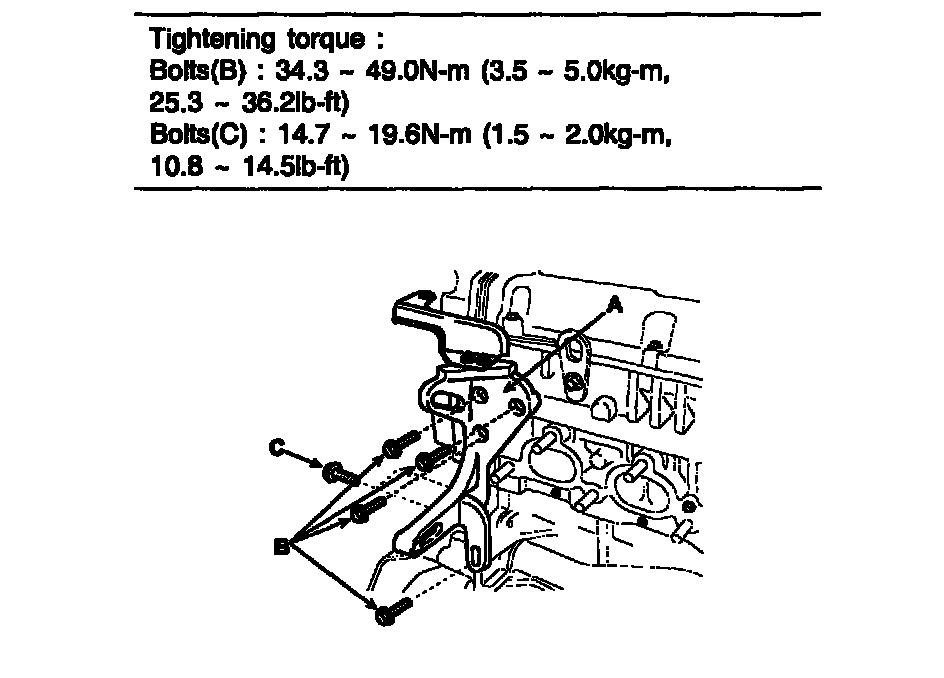 Tightening torque :
Bolts(B) : 34.3 ~ 49.0N-m (3.5 ~ 5.0kg-m, 25.3 ~ 36.2lb-ft)
Bolts(C) : 14.7 ~ 19.6N-m (1.5 ~ 2.0kg-m, 10.8 ~ 14.5lb-ft)

A
C
B